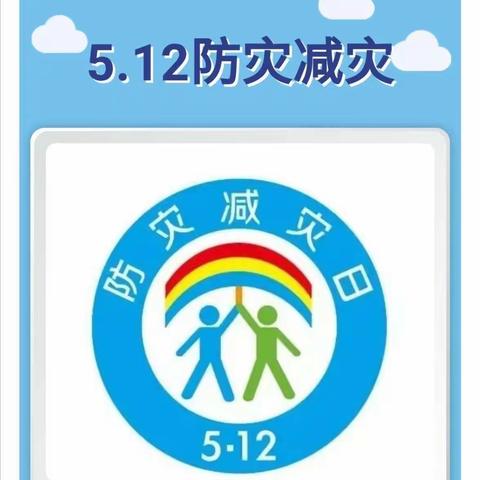 5.12防灾减灾

防灾减灾日

5·12